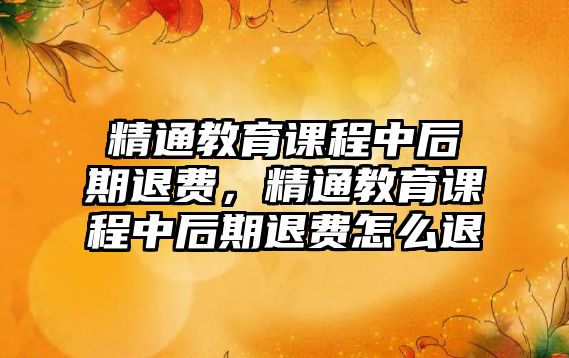 精通教育课程中后期退费，精通教育课程中后期退费怎么退